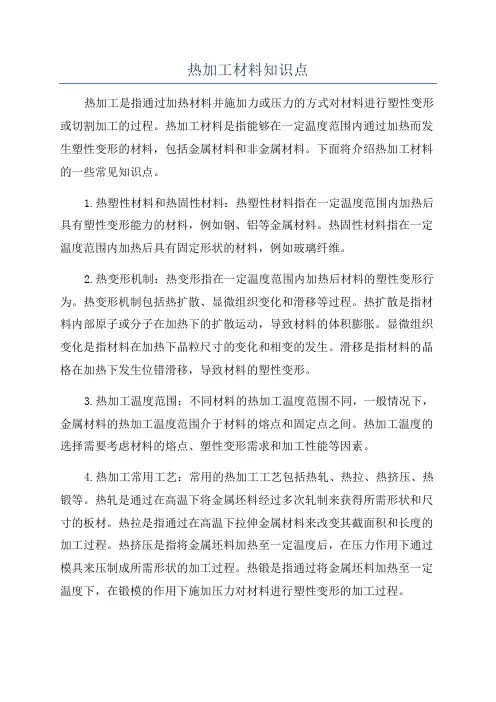 热加工材料知识点

热加工是指通过加热材料并施加力或压力的方式对材料进行塑性变形或切割加工的过程。热加工材料是指能够在一定温度范围内通过加热而发生塑性变形的材料，包括金属材料和非金属材料。下面将介绍热加工材料的一些常见知识点。

1.热塑性材料和热固性材料：热塑性材料指在一定温度范围内加热后具有塑性变形能力的材料，例如钢、铝等金属材料。热固性材料指在一定温度范围内加热后具有固定形状的材料，例如玻璃纤维。

2.热变形机制：热变形指在一定温度范围内加热后材料的塑性变形行为。热变形机制包括热扩散、显微组织变化和滑移等过程。热扩散是指材料内部原子或分子在加热下的扩散运动，导致材料的体积膨胀。显微组织变化是指材料在加热下晶粒尺寸的变化和相变的发生。滑移是指材料的晶格在加热下发生位错滑移，导致材料的塑性变形。

3.热加工温度范围：不同材料的热加工温度范围不同，一般情况下，金属材料的热加工温度范围介于材料的熔点和固定点之间。热加工温度的选择需要考虑材料的熔点、塑性变形需求和加工性能等因素。

4.热加工常用工艺：常用的热加工工艺包括热轧、热拉、热挤压、热锻等。热轧是通过在高温下将金属坯料经过多次轧制来获得所需形状和尺寸的板材。热拉是指通过在高温下拉伸金属材料来改变其截面积和长度的加工过程。热挤压是指将金属坯料加热至一定温度后，在压力作用下通过模具来压制成所需形状的加工过程。热锻是指通过将金属坯料加热至一定温度下，在锻模的作用下施加压力对材料进行塑性变形的加工过程。